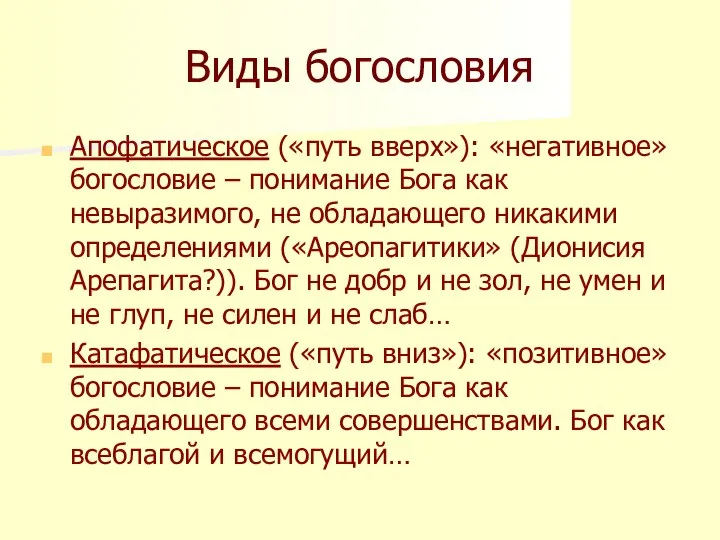 Виды богословия

Апофатическое («путь вверх»): «негативное» богословие – понимание Бога как невыразимого, не обладающего никакими определениями («Ареопагитики» (Дионисия Арепагита?)). Бог не добр и не зол, не умен и не глуп, не силен и не слаб…

Катафатическое («путь вниз»): «позитивное» богословие – понимание Бога как обладающего всеми совершенствами. Бог как всеблагой и всемогущий…